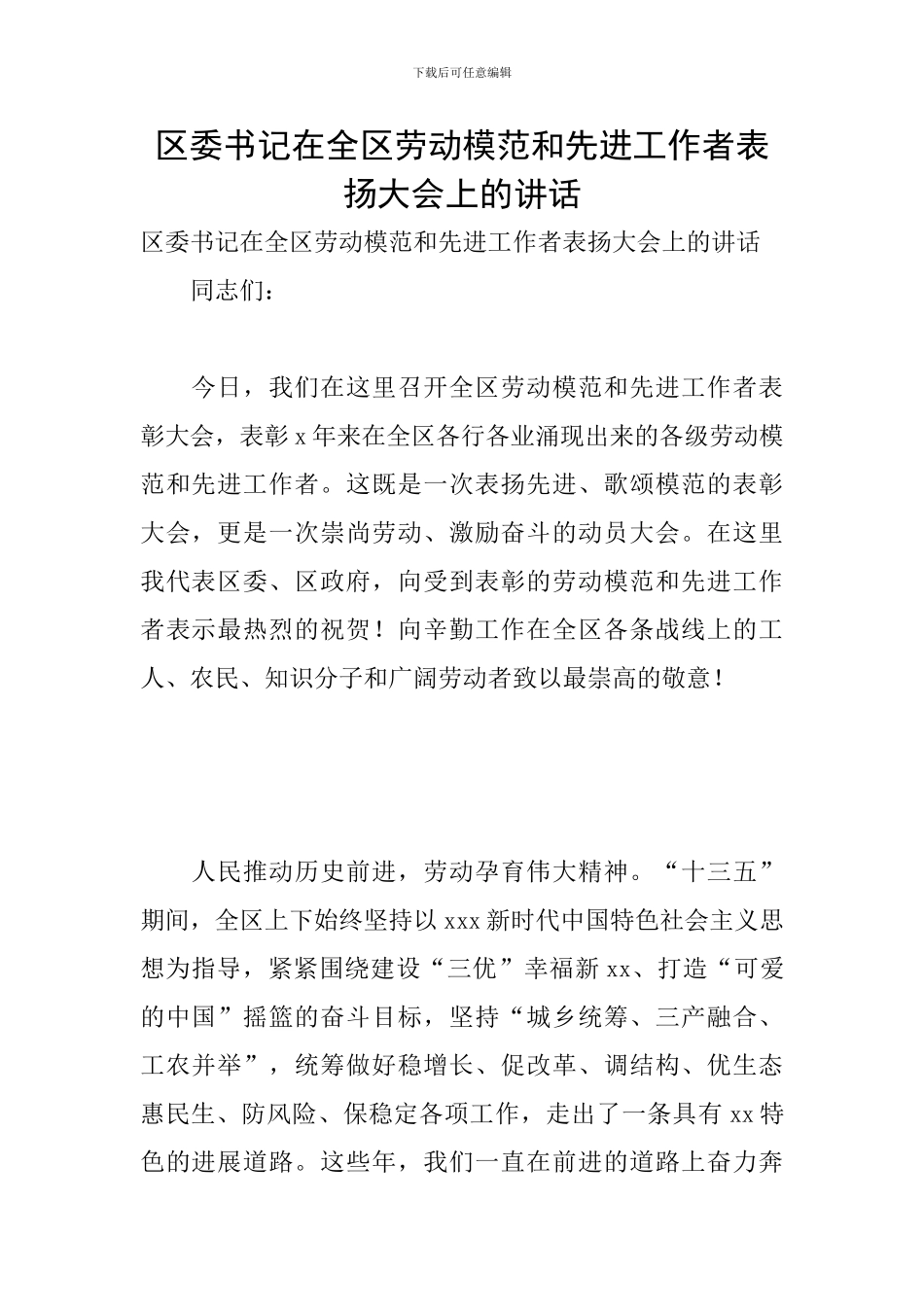 下载后可任意编辑

区委书记在全区劳动模范和先进工作者表扬大会上的讲话

区委书记在全区劳动模范和先进工作者表扬大会上的讲话

同志们：

今日，我们在这里召开全区劳动模范和先进工作者表彰大会，表彰 x 年来在全区各行各业涌现出来的各级劳动模范和先进工作者。这既是一次表扬先进、歌颂模范的表彰大会，更是一次崇尚劳动、激励奋斗的动员大会。在这里我代表区委、区政府，向受到表彰的劳动模范和先进工作者表示最热烈的祝贺！向辛勤工作在全区各条战线上的工人、农民、知识分子和广阔劳动者致以最崇高的敬意！

人民推动历史前进，劳动孕育伟大精神。“十三五”期间，全区上下始终坚持以 xxx 新时代中国特色社会主义思想为指导，紧紧围绕建设“三优”幸福新 xx、打造“可爱的中国”摇篮的奋斗目标，坚持“城乡统筹、三产融合、工农并举”，统筹做好稳增长、促改革、调结构、优生态惠民生、防风险、保稳定各项工作，走出了一条具有 xx 特色的进展道路。这些年，我们一直在前进的道路上奋力奔